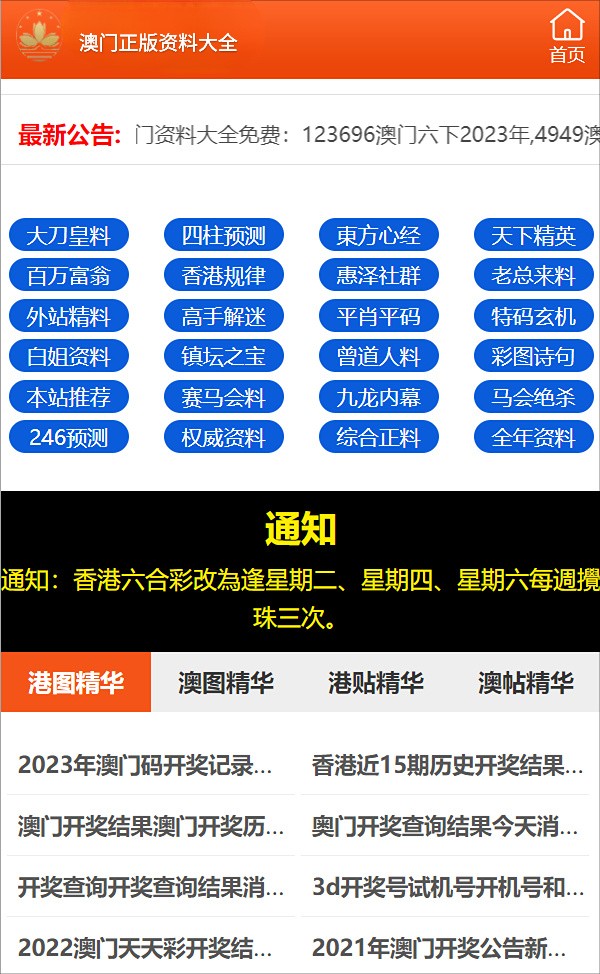 澳门正版资料大全

首页

最新公告: 门资料大全免费：123696澳门六下2023年,4949澳

大刀皇料 四柱预测 東方心经 天下精英
百万富翁 香港规律 惠泽社群 老总来料
外站精料 高手解迷 平肖平码 特码玄机
白姐资料 镇坛之宝 曾道人料 彩图诗句
本站推荐 赛马会料 九龙内幕 马会绝杀
246预测 权威资料 综合正料 全年资料

通知

通知：香港六合彩改為逢星期二、星期四、星期六每週攪珠三次。

港图精华 澳图精华 港贴精华 澳帖精华

2023年澳门码开奖记录...
香港近15期历史开奖结果...
澳门开奖结果澳门开奖历...
奥门开奖查询结果今天消...
开奖查询开奖查询结果消...
3d开奖号试机号开机号和...
2022澳门天天彩开奖结...
2021年澳门开奖公告新...